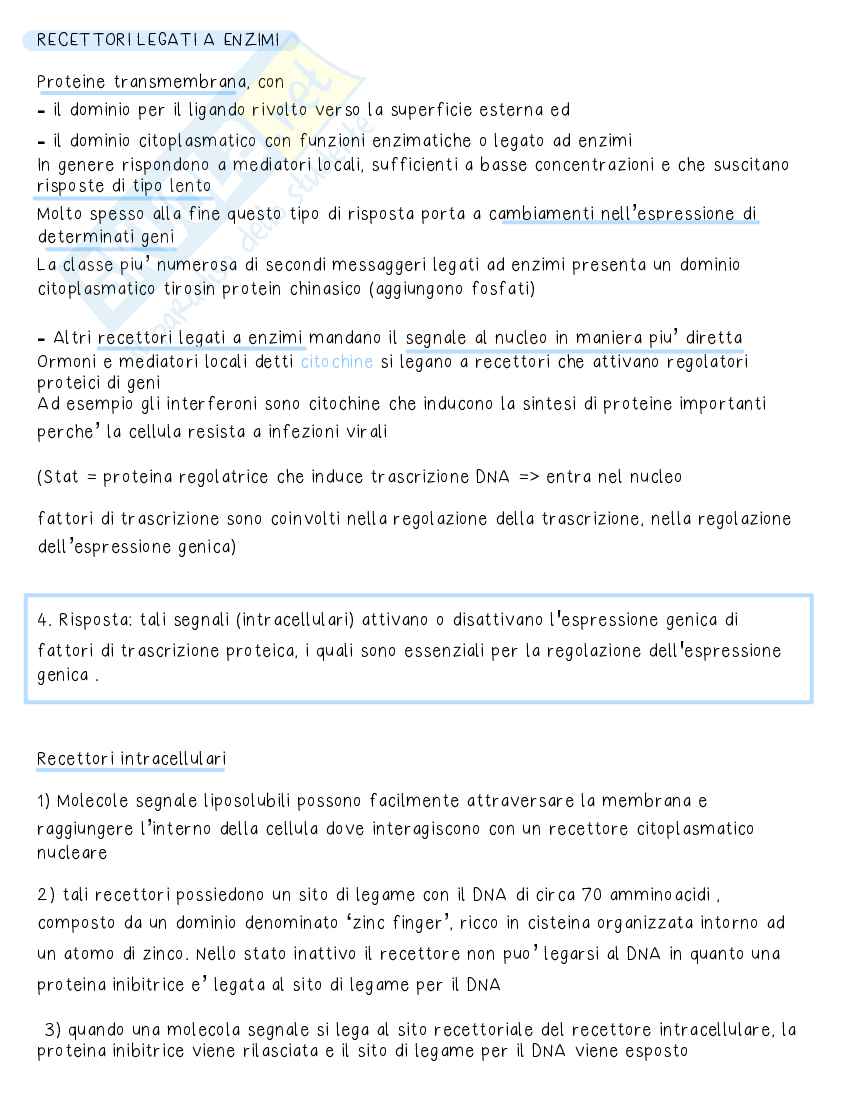 RECETTORI LEGATI A ENZIMI

Proteine transmembrana, con
- il dominio per il ligando rivolto verso la superficie esterna ed
- il dominio citoplasmatico con funzioni enzimatiche o legato ad enzimi
In genere rispondono a mediatori locali, sufficienti a basse concentrazioni e che suscitano risposte di tipo lento
Molto spesso alla fine questo tipo di risposta porta a cambiamenti nell'espressione di determinati geni
La classe piu' numerosa di secondi messaggeri legati ad enzimi presenta un dominio citoplasmatico tirosin protein chinasico (aggiungono fosfati)

- Altri recettori legati a enzimi mandano il segnale al nucleo in maniera piu' diretta
Ormoni e mediatori locali detti citochine si legano a recettori che attivano regolatori proteici di geni
Ad esempio gli interferoni sono citochine che inducono la sintesi di proteine importanti perche' la cellula resista a infezioni virali

(Stat = proteina regolatrice che induce trascrizione DNA => entra nel nucleo

fattori di trascrizione sono coinvolti nella regolazione della trascrizione, nella regolazione dell'espressione genica)

4. Risposta: tali segnali (intracellulari) attivano o disattivano l'espressione genica di fattori di trascrizione proteica, i quali sono essenziali per la regolazione dell'espressione genica .

Recettori intracellulari

1) Molecole segnale liposolubili possono facilmente attraversare la membrana e raggiungere l'interno della cellula dove interagiscono con un recettore citoplasmatico nucleare

2) tali recettori possiedono un sito di legame con il DNA di circa 70 amminoacidi , composto da un dominio denominato 'zinc finger', ricco in cisteina organizzata intorno ad un atomo di zinco. Nello stato inattivo il recettore non puo' legarsi al DNA in quanto una proteina inibitrice e' legata al sito di legame per il DNA

3) quando una molecola segnale si lega al sito recettoriale del recettore intracellulare, la proteina inibitrice viene rilasciata e il sito di legame per il DNA viene esposto